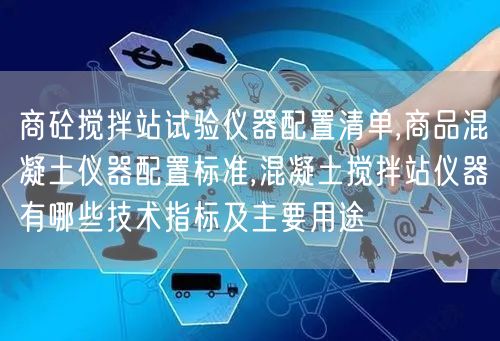 商砼搅拌站试验仪器配置清单,商品混凝土仪器配置标准,混凝土搅拌站仪器有哪些技术指标及主要用途

4.0

@